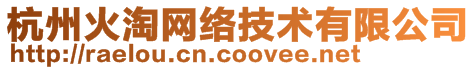 杭州火淘网络技术有限公司
http://raelou.cn.coovee.net